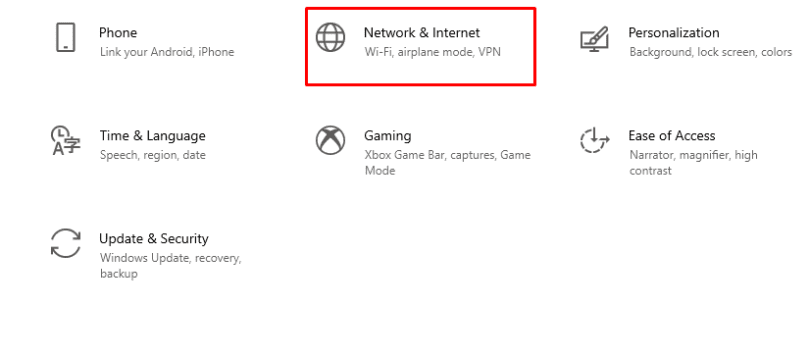 Phone
Link your Android, iPhone

Network & Internet
Wi-Fi, airplane mode, VPN

Personalization
Background, lock screen, colors

Time & Language
Speech, region, date

Gaming
Xbox Game Bar, captures, Game Mode

Ease of Access
Narrator, magnifier, high contrast

Update & Security
Windows Update, recovery, backup